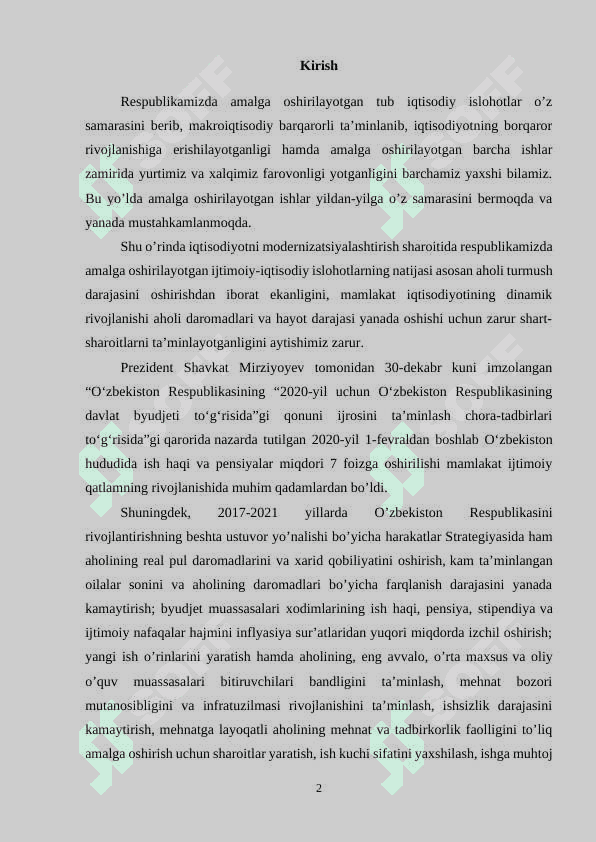 Kirish

Respublikamizda amalga oshirilayotgan tub iqtisodiy islohotlar o’z samarasini berib, makroiqtisodiy barqarorli ta’minlanib, iqtisodiyotning borqaror rivojlanishiga erishilayotganligi hamda amalga oshirilayotgan barcha ishlar zamirida yurtimiz va xalqimiz farovonligi yotganligini barchamiz yaxshi bilamiz. Bu yo’lda amalga oshirilayotgan ishlar yildan-yilga o’z samarasini bermoqda va yanada mustahkamlanmoqda.

Shu o’rinda iqtisodiyotni modernizatsiyalashtirish sharoitida respublikamizda amalga oshirilayotgan ijtimoiy-iqtisodiy islohotlarning natijasi asosan aholi turmush darajasini oshirishdan iborat ekanligini, mamlakat iqtisodiyotining dinamik rivojlanishi aholi daromadlari va hayot darajasi yanada oshishi uchun zarur shart-sharoitlarni ta’minlayotganligini aytishimiz zarur.

Prezident Shavkat Mirziyoyev tomonidan 30-dekabr kuni imzolangan “O‘zbekiston Respublikasining “2020-yil uchun O‘zbekiston Respublikasining davlat byudjeti to‘g‘risida”gi qonuni ijrosini ta’minlash chora-tadbirlari to‘g‘risida”gi qarorida nazarda tutilgan 2020-yil 1-fevraldan boshlab O‘zbekiston hududida ish haqi va pensiyalar miqdori 7 foizga oshirilishi mamlakat ijtimoiy qatlamning rivojlanishida muhim qadamlardan bo’ldi.

Shuningdek, 2017-2021 yillarda O’zbekiston Respublikasini rivojlantirishning beshta ustuvor yo’nalishi bo’yicha harakatlar Strategiyasida ham aholining real pul daromadlarini va xarid qobiliyatini oshirish, kam ta’minlangan oilalar sonini va aholining daromadlari bo’yicha farqlanish darajasini yanada kamaytirish; byudjet muassasalari xodimlarining ish haqi, pensiya, stipendiya va ijtimoiy nafaqalar hajmini inflyasiya sur’atlaridan yuqori miqdorda izchil oshirish; yangi ish o’rinlarini yaratish hamda aholining, eng avvalo, o’rta maxsus va oliy o’quv muassasalari bitiruvchilari bandligini ta’minlash, mehnat bozori mutanosibligini va infratuzilmasi rivojlanishini ta’minlash, ishsizlik darajasini kamaytirish, mehnatga layoqatli aholining mehnat va tadbirkorlik faolligini to’liq amalga oshirish uchun sharoitlar yaratish, ish kuchi sifatini yaxshilash, ishga muhtoj

2